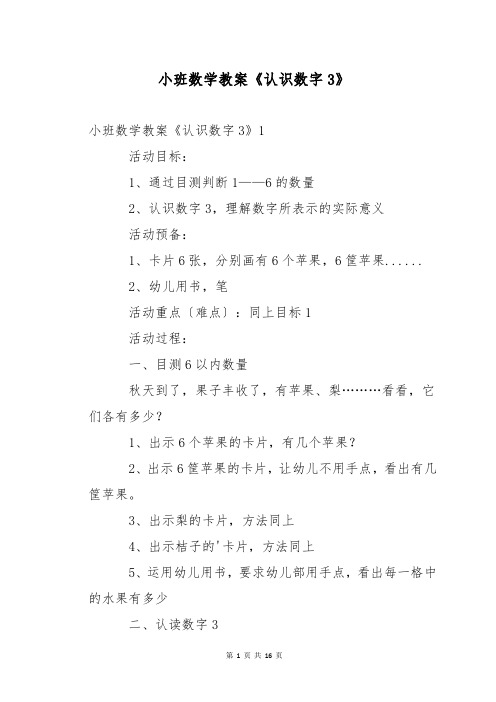 小班数学教案《认识数字 3》

小班数学教案《认识数字 3》1

活动目标：

1、通过目测判断 1——6 的数量

2、认识数字 3，理解数字所表示的实际意义

活动预备：

1、卡片 6 张，分别画有 6 个苹果，6 筐苹果......

2、幼儿用书，笔

活动重点〔难点〕：同上目标 1

活动过程：

一、目测 6 以内数量

秋天到了，果子丰收了，有苹果、梨………看看，它们各有多少？

1、出示 6 个苹果的卡片，有几个苹果？

2、出示 6 筐苹果的卡片，让幼儿不用手点，看出有几筐苹果。

3、出示梨的卡片，方法同上

4、出示桔子的'卡片，方法同上

5、运用幼儿用书，要求幼儿部用手点，看出每一格中的水果有多少

二、认读数字 3

第 1 页 共 16 页